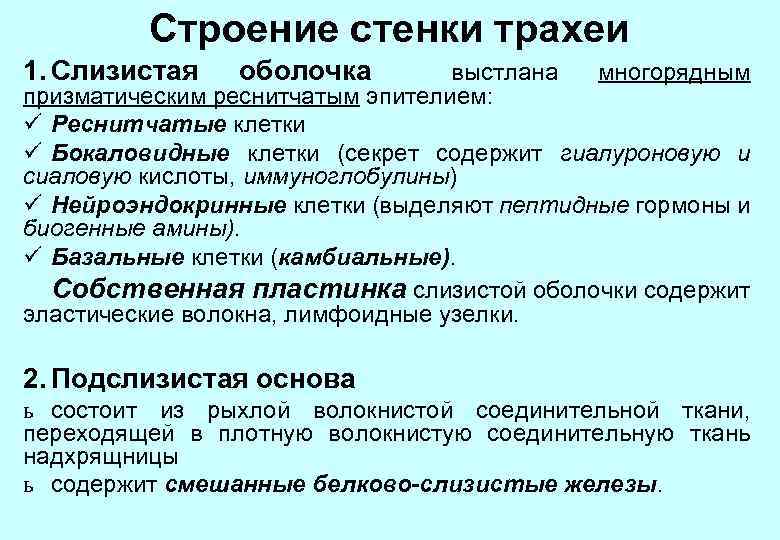 Строение стенки трахеи

1. Слизистая оболочка выстлана многорядным призматическим реснитчатым эпителием:

✓ Реснитчатые клетки

✓ Бокаловидные клетки (секрет содержит гиалуроновую и сиаловую кислоты, иммуноглобулины)

✓ Нейроэндокринные клетки (выделяют пептидные гормоны и биогенные амины).

✓ Базальные клетки (камбиальные).

Собственная пластинка слизистой оболочки содержит эластические волокна, лимфоидные узелки.

2. Подслизистая основа

ь состоит из рыхлой волокнистой соединительной ткани, переходящей в плотную волокнистую соединительную ткань надхрящницы

ь содержит смешанные белково-слизистые железы.